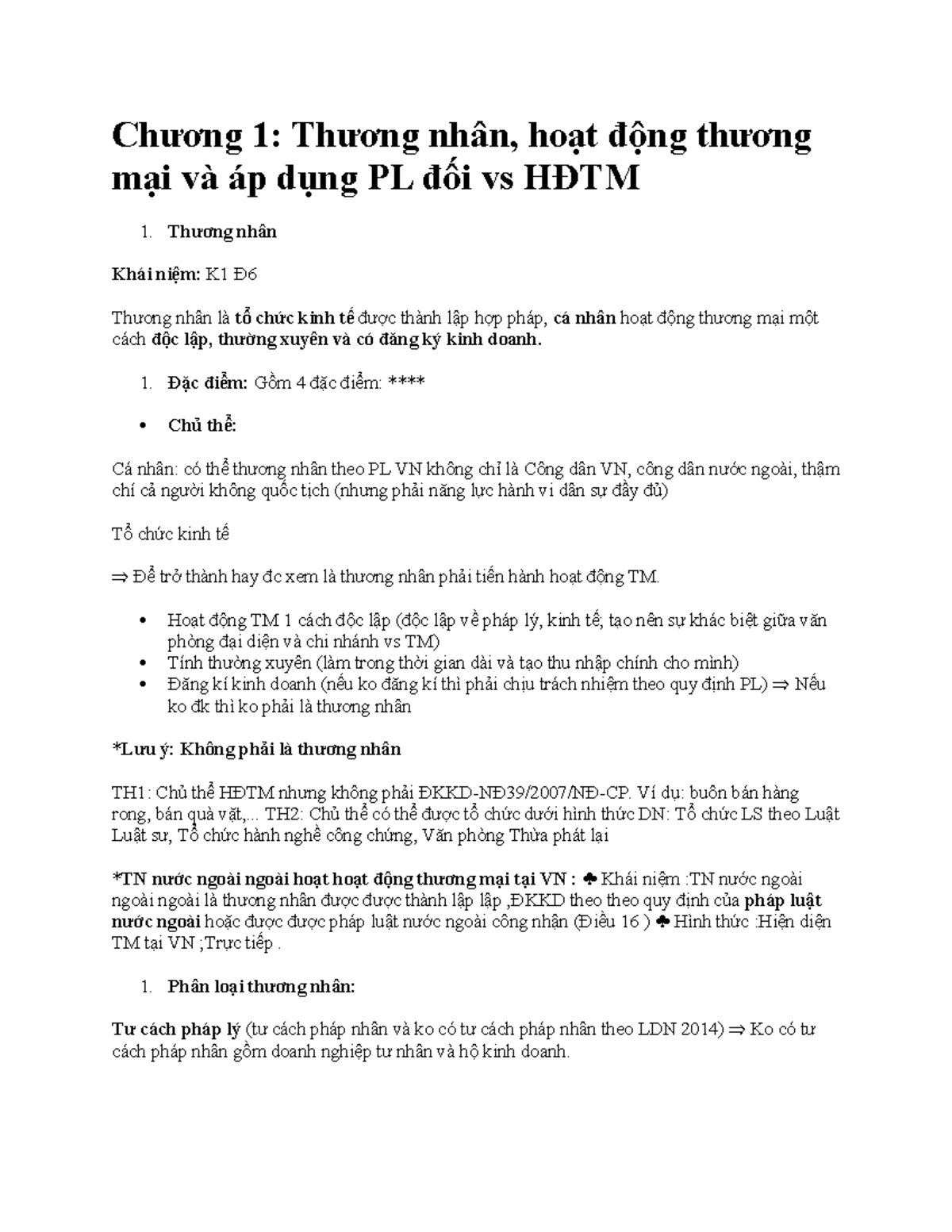 Chương 1: Thương nhân, hoạt động thương mại và áp dụng PL đối vs HĐTM

1. Thương nhân

Khái niệm: K1 Đ6

Thương nhân là tổ chức kinh tế được thành lập hợp pháp, cá nhân hoạt động thương mại một cách độc lập, thường xuyên và có đăng ký kinh doanh.

1. Đặc điểm: Gồm 4 đặc điểm: ****

• Chủ thể:

Cá nhân: có thể thương nhân theo PL VN không chỉ là Công dân VN, công dân nước ngoài, thậm chí cả người không quốc tịch (nhưng phải năng lực hành vi dân sự đầy đủ)

Tổ chức kinh tế

⇒ Để trở thành hay đc xem là thương nhân phải tiến hành hoạt động TM.

• Hoạt động TM 1 cách độc lập (độc lập về pháp lý, kinh tế; tạo nên sự khác biệt giữa văn phòng đại diện và chi nhánh vs TM)
• Tính thường xuyên (làm trong thời gian dài và tạo thu nhập chính cho mình)
• Đăng kí kinh doanh (nếu ko đăng kí thì phải chịu trách nhiệm theo quy định PL) ⇒ Nếu ko đk thì ko phải là thương nhân

*Lưu ý: Không phải là thương nhân

TH1: Chủ thể HĐTM nhưng không phải ĐKKD-NĐ39/2007/NĐ-CP. Ví dụ: buôn bán hàng rong, bán quà vặt,... TH2: Chủ thể có thể được tổ chức dưới hình thức DN: Tổ chức LS theo Luật Luật sư, Tổ chức hành nghề công chứng, Văn phòng Thừa phát lại

*TN nước ngoài ngoài hoạt hoạt động thương mại tại VN : ♣ Khái niệm :TN nước ngoài ngoài ngoài là thương nhân được được thành lập lập ,ĐKKD theo theo quy định của pháp luật nước ngoài hoặc được được pháp luật nước ngoài công nhận (Điều 16 ) ♣ Hình thức :Hiện diện TM tại VN ;Trực tiếp .

1. Phân loại thương nhân:

Tư cách pháp lý (tư cách pháp nhân và ko có tư cách pháp nhân theo LDN 2014) ⇒ Ko có tư cách pháp nhân gồm doanh nghiệp tư nhân và hộ kinh doanh.